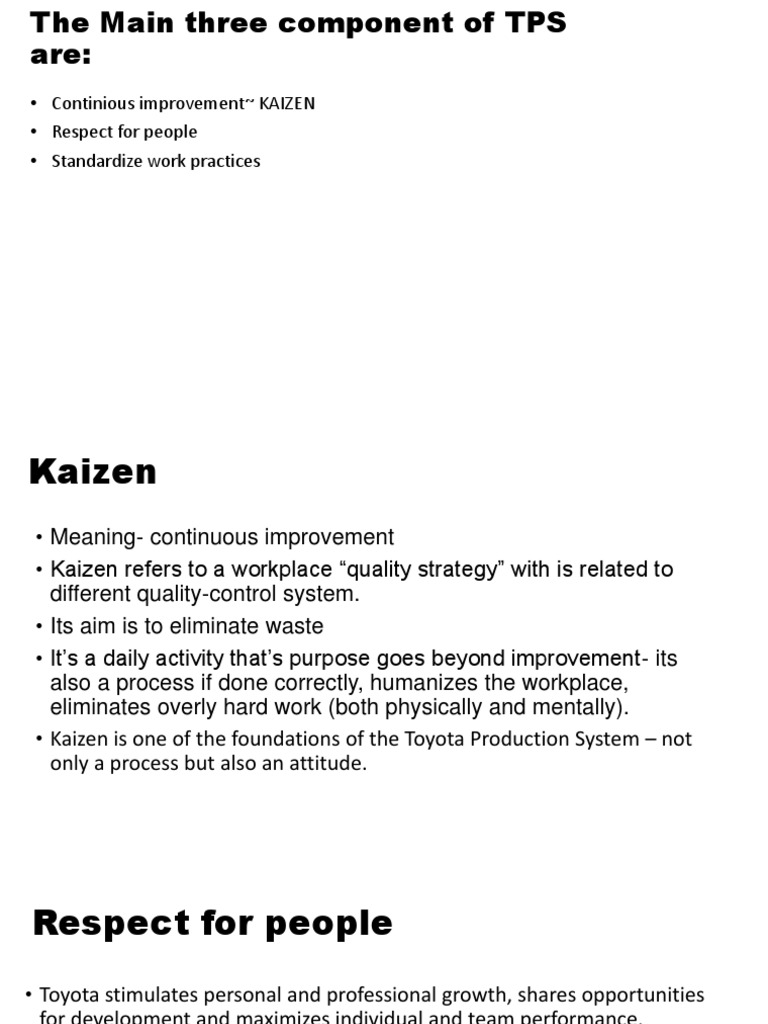 The Main three component of TPS are:

• Continious improvement~ KAIZEN
• Respect for people
• Standardize work practices

Kaizen

• Meaning- continuous improvement
• Kaizen refers to a workplace “quality strategy” with is related to different quality-control system.
• Its aim is to eliminate waste
• It’s a daily activity that’s purpose goes beyond improvement- its also a process if done correctly, humanizes the workplace, eliminates overly hard work (both physically and mentally).
• Kaizen is one of the foundations of the Toyota Production System – not only a process but also an attitude.

Respect for people

• Toyota stimulates personal and professional growth, shares opportunities for development and maximizes individual and team performance.